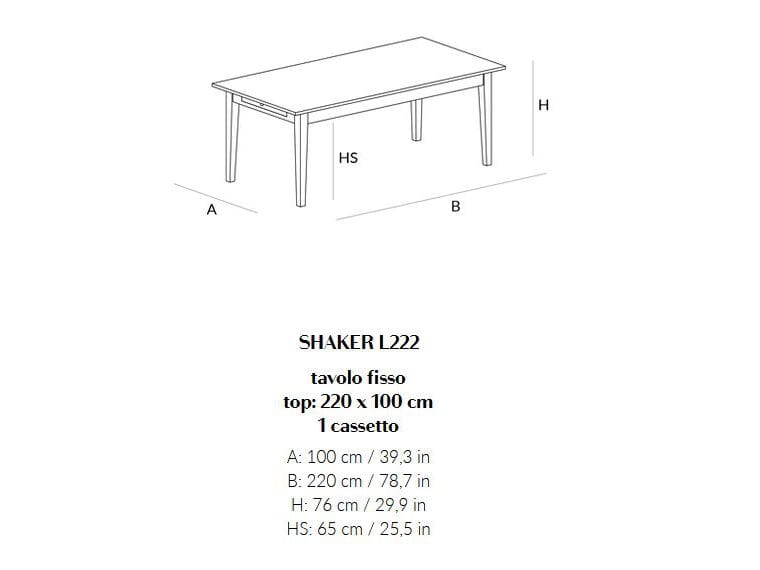 H

HS

A

B

SHAKER L222

tavolo fisso
top: 220 x 100 cm
1 cassetto

A: 100 cm / 39,3 in
B: 220 cm / 78,7 in
H: 76 cm / 29,9 in
HS: 65 cm / 25,5 in